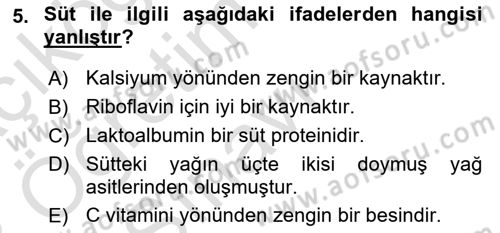 5. Süt ile ilgili aşağıdaki ifadelerden hangisi yanlıştır?

A) Kalsiyum yönünden zengin bir kaynaktır.
B) Riboflavin için iyi bir kaynaktır.
C) Laktoalbumin bir süt proteinidir.
D) Sütteki yağın üçte ikisi doymuş yağ asitlerinden oluşmuştur.
E) C vitamini yönünden zengin bir besindir.

www.aofsoru.com
www.aofsoru.com
www.aofsoru.com